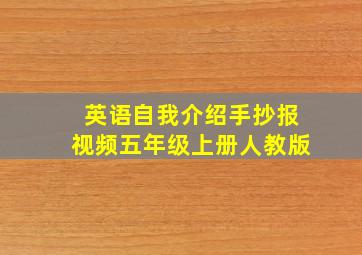 英语自我介绍手抄报
视频五年级上册人教版